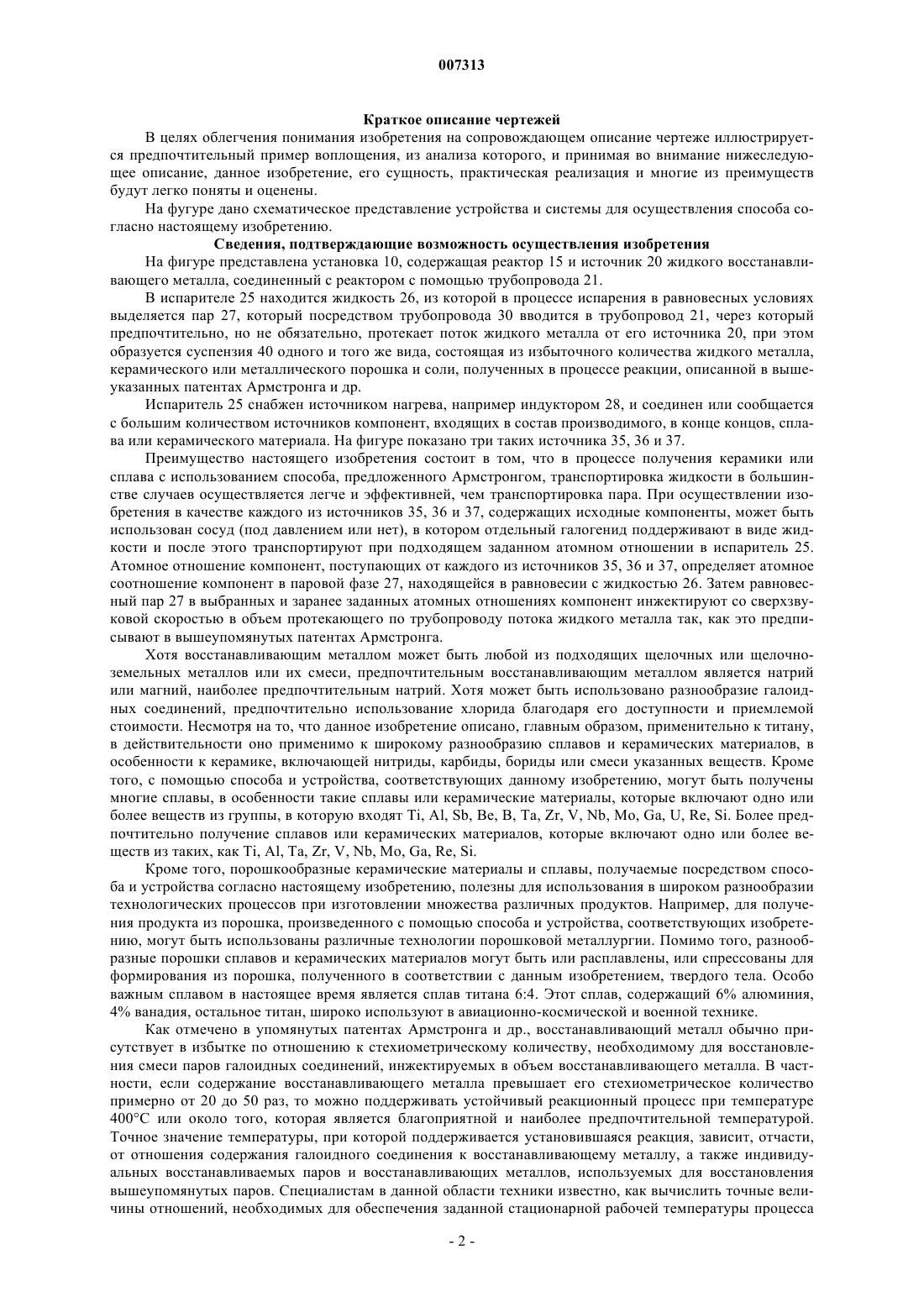 007313

Краткое описание чертежей

В целях облегчения понимания изобретения на сопровождающем описание чертеже иллюстрируется предпочтительный пример воплощения, из анализа которого, и принимая во внимание нижеследующее описание, данное изобретение, его сущность, практическая реализация и многие из преимуществ будут легко поняты и оценены.

На фугуре дано схематическое представление устройства и системы для осуществления способа согласно настоящему изобретению.

Сведения, подтверждающие возможность осуществления изобретения

На фигуре представлена установка 10, содержащая реактор 15 и источник 20 жидкого восстанавливающего металла, соединенный с реактором с помощью трубопровода 21.

В испарителе 25 находится жидкость 26, из которой в процессе испарения в равновесных условиях выделяется пар 27, который посредством трубопровода 30 вводится в трубопровод 21, через который предпочтительно, но не обязательно, протекает поток жидкого металла от его источника 20, при этом образуется суспензия 40 одного и того же вида, состоящая из избыточного количества жидкого металла, керамического или металлического порошка и соли, полученных в процессе реакции, описанной в вышеуказанных патентах Армстронга и др.

Испаритель 25 снабжен источником нагрева, например индуктором 28, и соединен или сообщается с большим количеством источников компонент, входящих в состав производимого, в конце концов, сплава или керамического материала. На фигуре показано три таких источника 35, 36 и 37.

Преимущество настоящего изобретения состоит в том, что в процессе получения керамики или сплава с использованием способа, предложенного Армстронгом, транспортировка жидкости в большинстве случаев осуществляется легче и эффективней, чем транспортировка пара. При осуществлении изобретения в качестве каждого из источников 35, 36 и 37, содержащих исходные компоненты, может быть использован сосуд (под давлением или нет), в котором отдельный галогенид поддерживают в виде жидкости и после этого транспортируют при подходящем заданном атомном отношении в испаритель 25. Атомное отношение компонент, поступающих от каждого из источников 35, 36 и 37, определяет атомное соотношение компонент в паровой фазе 27, находящейся в равновесии с жидкостью 26. Затем равновесный пар 27 в выбранных и заранее заданных атомных отношениях компонент инжектируют со сверхзвуковой скоростью в объем протекающего по трубопроводу потока жидкого металла так, как это предписывают в вышеупомянутых патентах Армстронга.

Хотя восстанавливающим металлом может быть любой из подходящих щелочных или щелочноземельных металлов или их смеси, предпочтительным восстанавливающим металлом является натрий или магний, наиболее предпочтительным натрий. Хотя может быть использовано разнообразие галоидных соединений, предпочтительно использование хлорида благодаря его доступности и приемлемой стоимости. Несмотря на то, что данное изобретение описано, главным образом, применительно к титану, в действительности оно применимо к широкому разнообразию сплавов и керамических материалов, в особенности к керамике, включающей нитриды, карбиды, бориды или смеси указанных веществ. Кроме того, с помощью способа и устройства, соответствующих данному изобретению, могут быть получены многие сплавы, в особенности такие сплавы или керамические материалы, которые включают одно или более веществ из группы, в которую входят Ti, Al, Sb, Be, B, Ta, Zr, V, Nb, Mo, Ga, U, Re, Si. Более предпочтительно получение сплавов или керамических материалов, которые включают одно или более веществ из таких, как Ti, Al, Ta, Zr, V, Nb, Mo, Ga, Re, Si.

Кроме того, порошкообразные керамические материалы и сплавы, получаемые посредством способа и устройства согласно настоящему изобретению, полезны для использования в широком разнообразии технологических процессов при изготовлении множества различных продуктов. Например, для получения продукта из порошка, произведенного с помощью способа и устройства, соответствующих изобретению, могут быть использованы различные технологии порошковой металлургии. Помимо того, разнообразные порошки сплавов и керамических материалов могут быть или расплавлены, или спрессованы для формирования из порошка, полученного в соответствии с данным изобретением, твердого тела. Особо важным сплавом в настоящее время является сплав титана 6:4. Этот сплав, содержащий 6% алюминия, 4% ванадия, остальное титан, широко используют в авиационно-космической и военной технике.

Как отмечено в упомянутых патентах Армстронга и др., восстанавливающий металл обычно присутствует в избытке по отношению к стехиометрическому количеству, необходимому для восстановления смеси паров галоидных соединений, инжектируемых в объем восстанавливающего металла. В частности, если содержание восстанавливающего металла превышает его стехиометрическое количество примерно от 20 до 50 раз, то можно поддерживать устойчивый реакционный процесс при температуре 400°C или около того, которая является благоприятной и наиболее предпочтительной температурой. Точное значение температуры, при которой поддерживается установившаяся реакция, зависит, отчасти, от отношения содержания галоидного соединения к восстанавливающему металлу, а также индивидуальных восстанавливаемых паров и восстанавливающих металлов, используемых для восстановления вышеупомянутых паров. Специалистам в данной области техники известно, как вычислить точные величины отношений, необходимых для обеспечения заданной стационарной рабочей температуры процесса

- 2 -